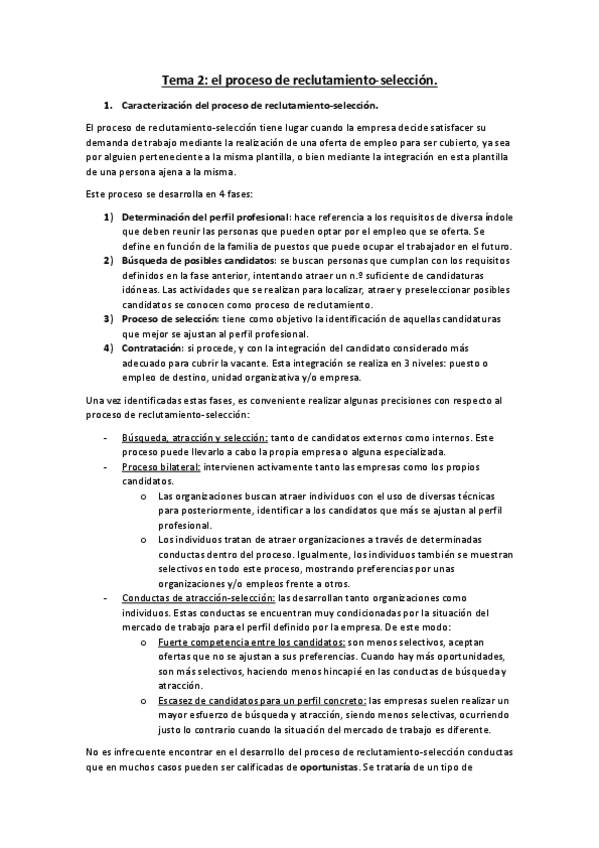 Tema 2: el proceso de reclutamiento-selección.

1. Caracterización del proceso de reclutamiento-selección.

El proceso de reclutamiento-selección tiene lugar cuando la empresa decide satisfacer su demanda de trabajo mediante la realización de una oferta de empleo para ser cubierto, ya sea por alguien perteneciente a la misma plantilla, o bien mediante la integración en esta plantilla de una persona ajena a la misma.

Este proceso se desarrolla en 4 fases:

1) Determinación del perfil profesional: hace referencia a los requisitos de diversa índole que deben reunir las personas que pueden optar por el empleo que se oferta. Se define en función de la familia de puestos que puede ocupar el trabajador en el futuro.
2) Búsqueda de posibles candidatos: se buscan personas que cumplan con los requisitos definidos en la fase anterior, intentando atraer un n.º suficiente de candidaturas idóneas. Las actividades que se realizan para localizar, atraer y preseleccionar posibles candidatos se conocen como proceso de reclutamiento.
3) Proceso de selección: tiene como objetivo la identificación de aquellas candidaturas que mejor se ajustan al perfil profesional.
4) Contratación: si procede, y con la integración del candidato considerado más adecuado para cubrir la vacante. Esta integración se realiza en 3 niveles: puesto o empleo de destino, unidad organizativa y/o empresa.

Una vez identificadas estas fases, es conveniente realizar algunas precisiones con respecto al proceso de reclutamiento-selección:

- Búsqueda, atracción y selección: tanto de candidatos externos como internos. Este proceso puede llevarlo a cabo la propia empresa o alguna especializada.
- Proceso bilateral: intervienen activamente tanto las empresas como los propios candidatos.
  o Las organizaciones buscan atraer individuos con el uso de diversas técnicas para posteriormente, identificar a los candidatos que más se ajustan al perfil profesional.
  o Los individuos tratan de atraer organizaciones a través de determinadas conductas dentro del proceso. Igualmente, los individuos también se muestran selectivos en todo este proceso, mostrando preferencias por unas organizaciones y/o empleos frente a otros.
- Conductas de atracción-selección: las desarrollan tanto organizaciones como individuos. Estas conductas se encuentran muy condicionadas por la situación del mercado de trabajo para el perfil definido por la empresa. De este modo:
  o Fuerte competencia entre los candidatos: son menos selectivos, aceptan ofertas que no se ajustan a sus preferencias. Cuando hay más oportunidades, son más selectivos, haciendo menos hincapié en las conductas de búsqueda y atracción.
  o Escasez de candidatos para un perfil concreto: las empresas suelen realizar un mayor esfuerzo de búsqueda y atracción, siendo menos selectivas, ocurriendo justo lo contrario cuando la situación del mercado de trabajo es diferente.

No es infrecuente encontrar en el desarrollo del proceso de reclutamiento-selección conductas que en muchos casos pueden ser calificadas de oportunistas. Se trataría de un tipo de